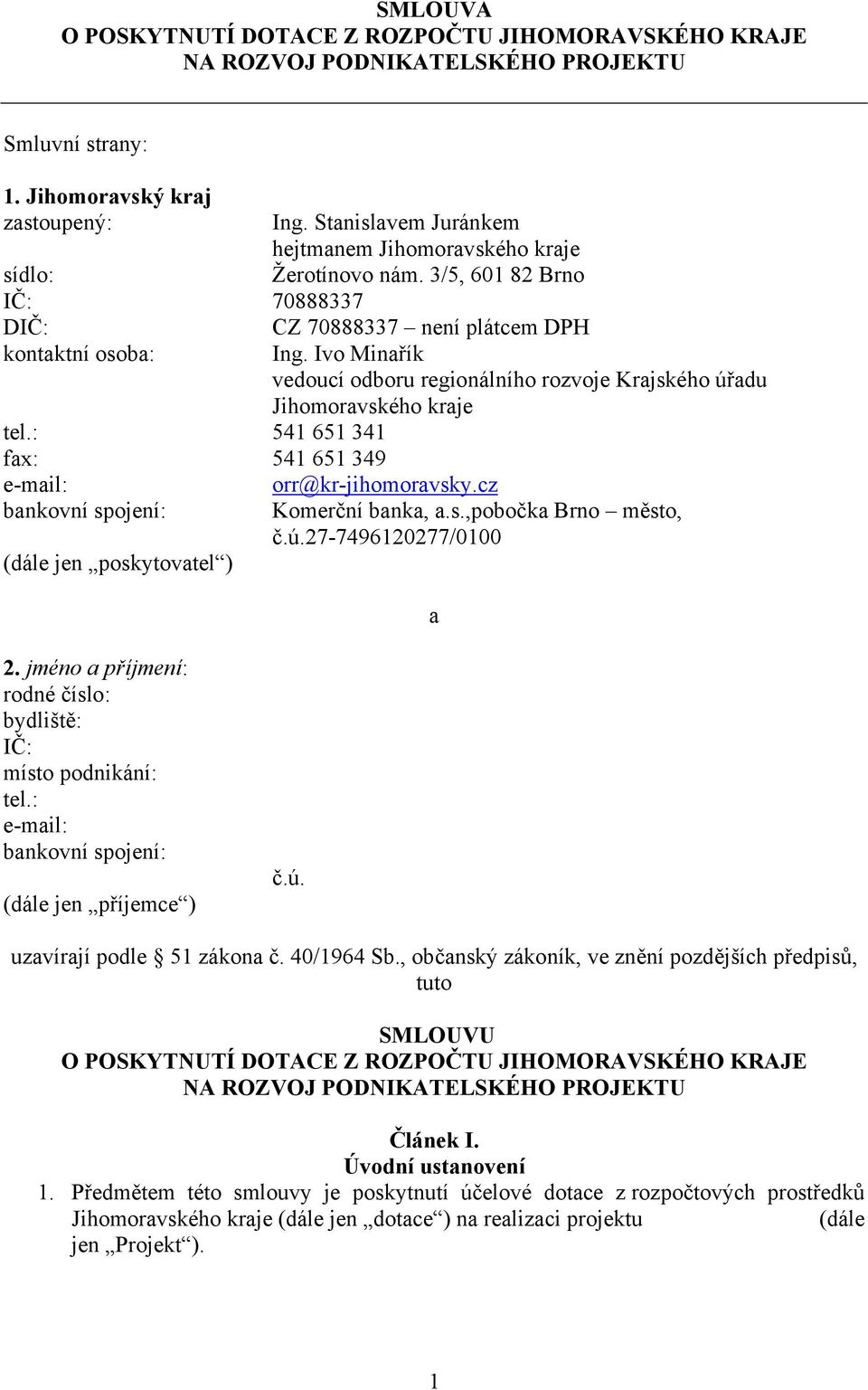 SMLOUVA
O POSKYTNUTÍ DOTACE Z ROZPOČTU JIHOMORAVSKÉHO KRAJE
NA ROZVOJ PODNIKATELSKÉHO PROJEKTU

Smluvní strany:

1. Jihomoravský kraj
zastoupený: Ing. Stanislavem Juránkem hejtmanem Jihomoravského kraje
sídlo: Žerotínovo nám. 3/5, 601 82 Brno
IČ: 70888337
DIČ: CZ 70888337 – není plátcem DPH
kontaktní osoba: Ing. Ivo Minařík vedoucí odboru regionálního rozvoje Krajského úřadu Jihomoravského kraje
tel.: 541 651 341
fax: 541 651 349
e-mail: orr@kr-jihomoravsky.cz
bankovní spojení: Komerční banka, a.s.,pobočka Brno – město, č.ú.27-7496120277/0100
(dále jen „poskytovatel“)

a

2. jméno a příjmení:
rodné číslo:
bydliště:
IČ:
místo podnikání:
tel.:
e-mail:
bankovní spojení:
č.ú.
(dále jen „příjemce“)

uzavírají podle § 51 zákona č. 40/1964 Sb., občanský zákoník, ve znění pozdějších předpisů, tuto

SMLOUVU
O POSKYTNUTÍ DOTACE Z ROZPOČTU JIHOMORAVSKÉHO KRAJE
NA ROZVOJ PODNIKATELSKÉHO PROJEKTU

Článek I.
Úvodní ustanovení
1. Předmětem této smlouvy je poskytnutí účelové dotace z rozpočtových prostředků Jihomoravského kraje (dále jen „dotace“) na realizaci projektu (dále jen „Projekt“).

1